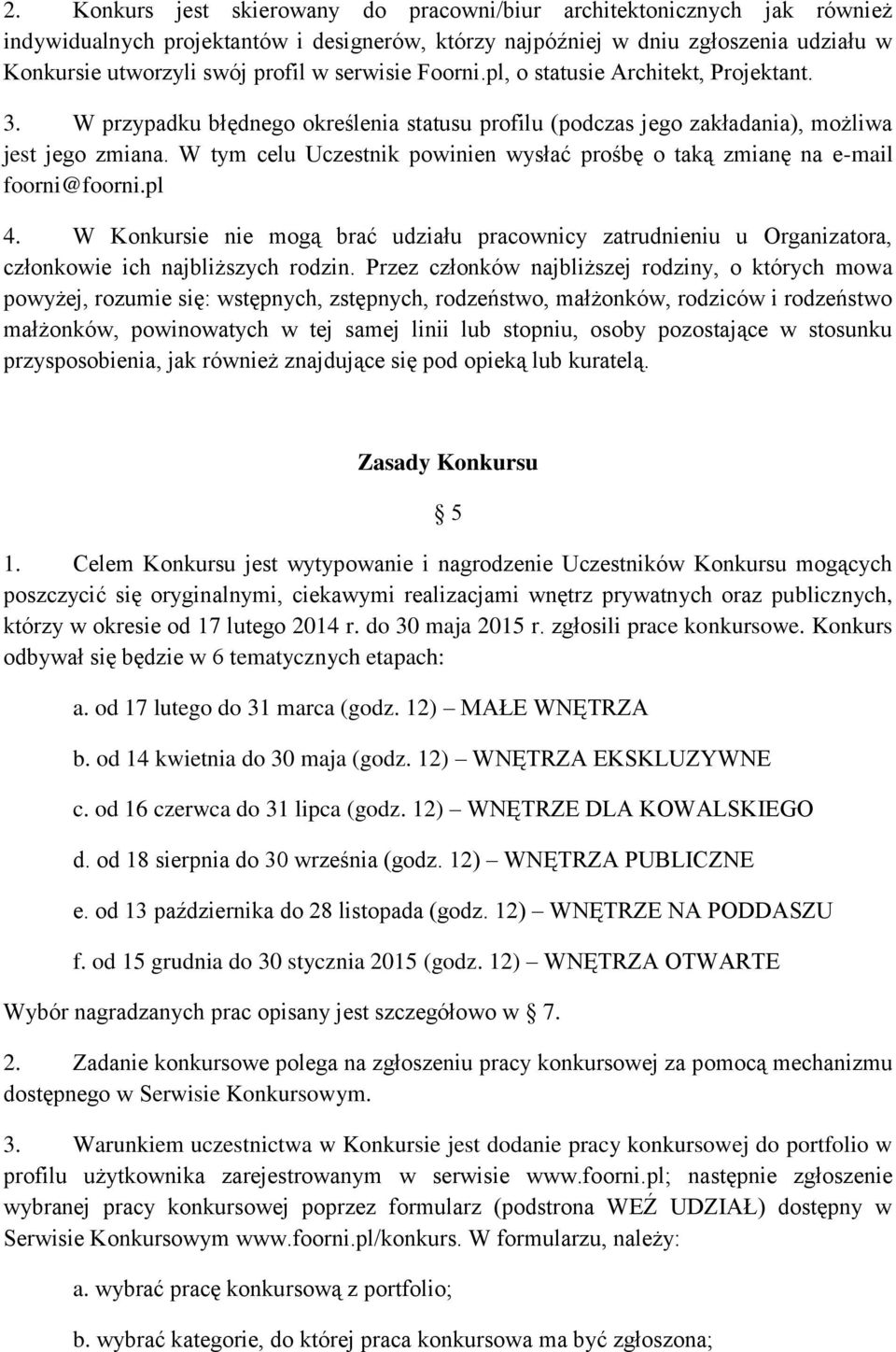 2. Konkurs jest skierowany do pracowni/biur architektonicznych jak również indywidualnych projektantów i designerów, którzy najpóźniej w dniu zgłoszenia udziału w Konkursie utworzyli swój profil w serwisie Foorni.pl, o statusie Architekt, Projektant.

3. W przypadku błędnego określenia statusu profilu (podczas jego zakładania), możliwa jest jego zmiana. W tym celu Uczestnik powinien wysłać prośbę o taką zmianę na e-mail foorni@foorni.pl

4. W Konkursie nie mogą brać udziału pracownicy zatrudnieniu u Organizatora, członkowie ich najbliższych rodzin. Przez członków najbliższej rodziny, o których mowa powyżej, rozumie się: wstępnych, zstępnych, rodzeństwo, małżonków, rodziców i rodzeństwo małżonków, powinowatych w tej samej linii lub stopniu, osoby pozostające w stosunku przysposobienia, jak również znajdujące się pod opieką lub kuratelą.

Zasady Konkursu

§ 5

1. Celem Konkursu jest wytypowanie i nagrodzenie Uczestników Konkursu mogących poszczycić się oryginalnymi, ciekawymi realizacjami wnętrz prywatnych oraz publicznych, którzy w okresie od 17 lutego 2014 r. do 30 maja 2015 r. zgłosili prace konkursowe. Konkurs odbywał się będzie w 6 tematycznych etapach:

a. od 17 lutego do 31 marca (godz. 12) – MAŁE WNĘTRZA

b. od 14 kwietnia do 30 maja (godz. 12) – WNĘTRZA EKSKLUZYWNE

c. od 16 czerwca do 31 lipca (godz. 12) – WNĘTRZE DLA KOWALSKIEGO

d. od 18 sierpnia do 30 września (godz. 12) – WNĘTRZA PUBLICZNE

e. od 13 października do 28 listopada (godz. 12) – WNĘTRZE NA PODDASZU

f. od 15 grudnia do 30 stycznia 2015 (godz. 12) – WNĘTRZA OTWARTE

Wybór nagradzanych prac opisany jest szczegółowo w § 7.

2. Zadanie konkursowe polega na zgłoszeniu pracy konkursowej za pomocą mechanizmu dostępnego w Serwisie Konkursowym.

3. Warunkiem uczestnictwa w Konkursie jest dodanie pracy konkursowej do portfolio w profilu użytkownika zarejestrowanym w serwisie www.foorni.pl; następnie zgłoszenie wybranej pracy konkursowej poprzez formularz (podstrona WEŹ UDZIAŁ) dostępny w Serwisie Konkursowym www.foorni.pl/konkurs. W formularzu, należy:

a. wybrać pracę konkursową z portfolio;

b. wybrać kategorie, do której praca konkursowa ma być zgłoszona;